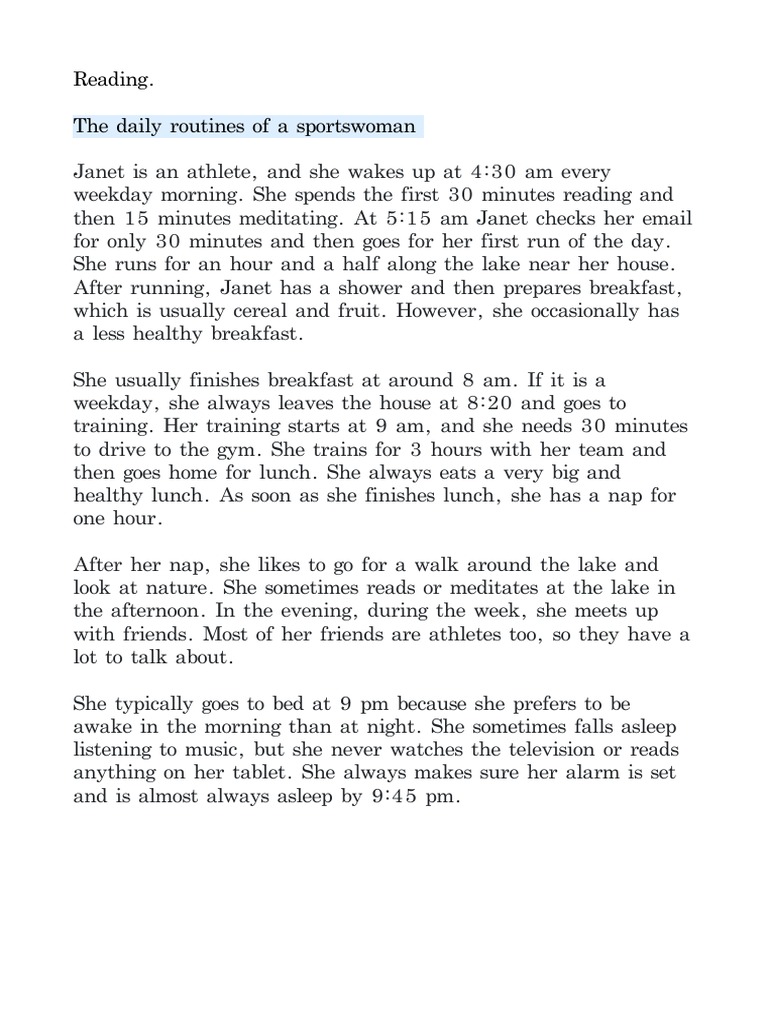 Reading.

The daily routines of a sportswoman

Janet is an athlete, and she wakes up at 4:30 am every weekday morning. She spends the first 30 minutes reading and then 15 minutes meditating. At 5:15 am Janet checks her email for only 30 minutes and then goes for her first run of the day. She runs for an hour and a half along the lake near her house. After running, Janet has a shower and then prepares breakfast, which is usually cereal and fruit. However, she occasionally has a less healthy breakfast.

She usually finishes breakfast at around 8 am. If it is a weekday, she always leaves the house at 8:20 and goes to training. Her training starts at 9 am, and she needs 30 minutes to drive to the gym. She trains for 3 hours with her team and then goes home for lunch. She always eats a very big and healthy lunch. As soon as she finishes lunch, she has a nap for one hour.

After her nap, she likes to go for a walk around the lake and look at nature. She sometimes reads or meditates at the lake in the afternoon. In the evening, during the week, she meets up with friends. Most of her friends are athletes too, so they have a lot to talk about.

She typically goes to bed at 9 pm because she prefers to be awake in the morning than at night. She sometimes falls asleep listening to music, but she never watches the television or reads anything on her tablet. She always makes sure her alarm is set and is almost always asleep by 9:45 pm.